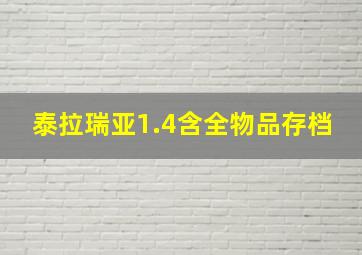 泰拉瑞亚1.4含全物品存档